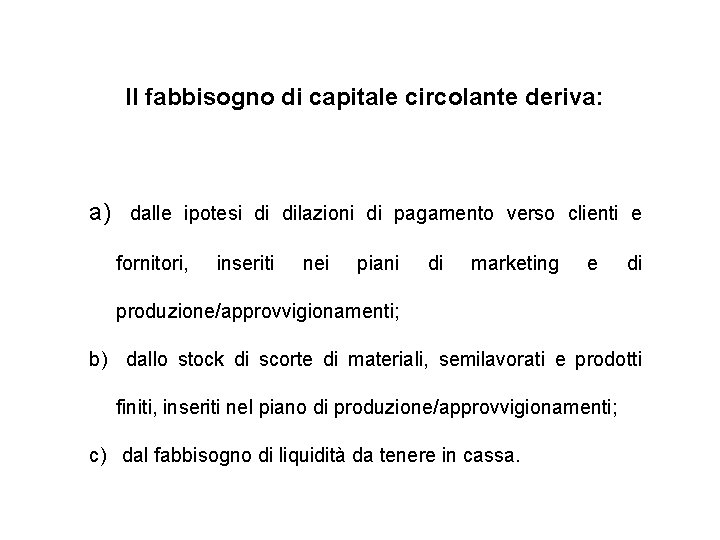 Il fabbisogno di capitale circolante deriva:

a) dalle ipotesi di dilazioni di pagamento verso clienti e fornitori, inseriti nei piani di marketing e di produzione/approvvigionamenti;

b) dallo stock di scorte di materiali, semilavorati e prodotti finiti, inseriti nel piano di produzione/approvvigionamenti;

c) dal fabbisogno di liquidità da tenere in cassa.